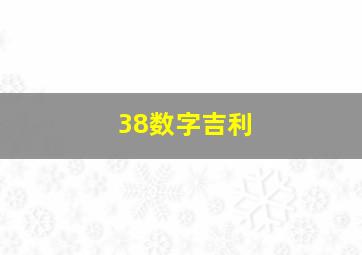 38数字吉利